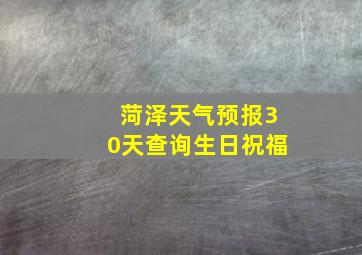 菏泽天气预报30天查询生日祝福